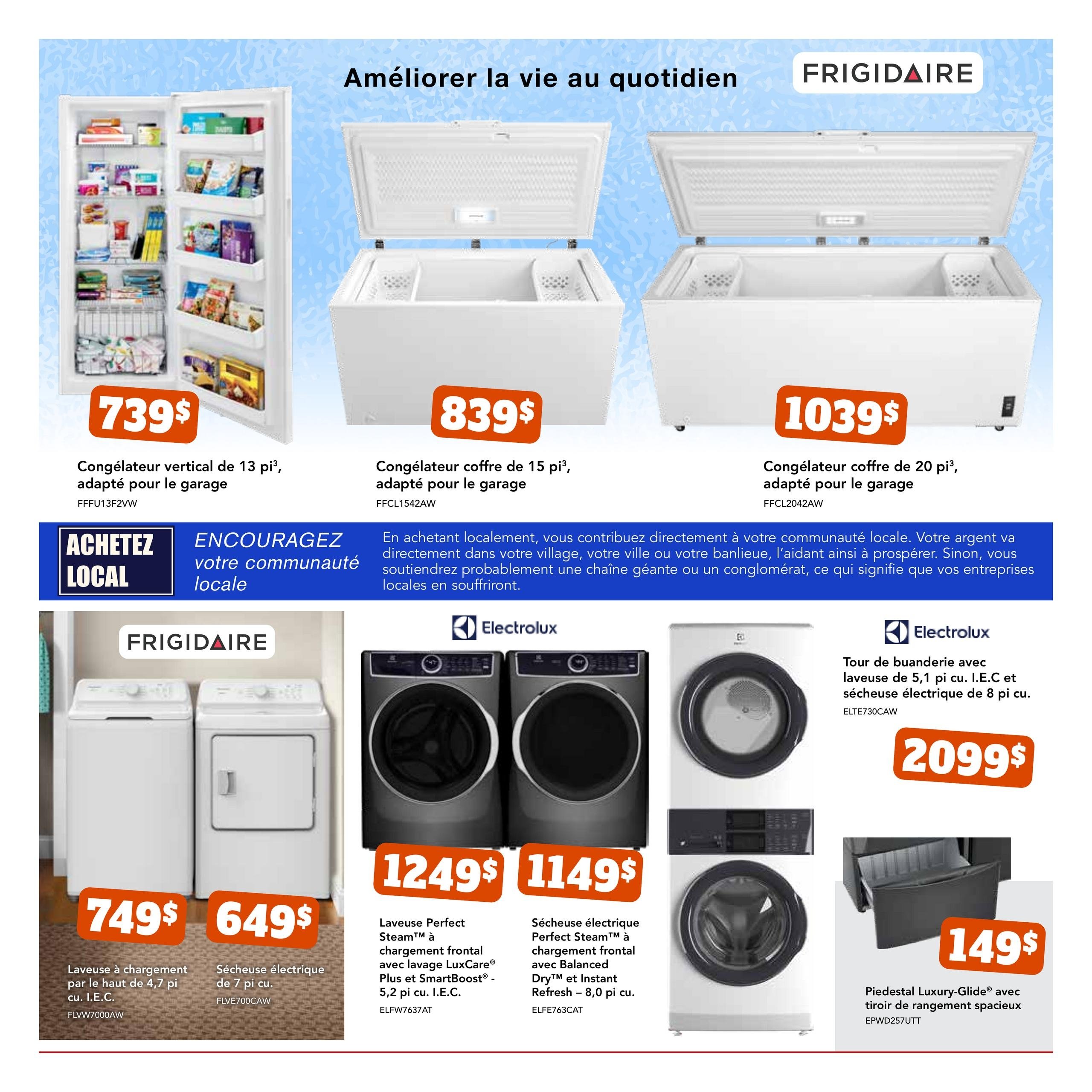 Améliorer la vie au quotidien

FRIGIDAIRE

739$

Congélateur vertical de 13 pi$^3$, adapté pour le garage
FFFU13F2VW

839$

Congélateur coffre de 15 pi$^3$, adapté pour le garage
FFCL1542AW

1039$

Congélateur coffre de 20 pi$^3$, adapté pour le garage
FFCL2042AW

ACHETEZ LOCAL

ENCOURAGEZ votre communauté locale

En achetant localement, vous contribuez directement à votre communauté locale. Votre argent va directement dans votre village, votre ville ou votre banlieue, l'aidant ainsi à prospérer. Sinon, vous soutiendrez probablement une chaîne géante ou un conglomérat, ce qui signifie que vos entreprises locales en souffriront.

FRIGIDAIRE

749$

Laveuse à chargement par le haut de 4,7 pi cu. I.E.C.
FLVW7000AW

649$

Sécheuse électrique de 7 pi cu.
FLVE700CAW

Electrolux

1249$

Laveuse Perfect Steam™ à chargement frontal avec lavage LuxCare® Plus et SmartBoost® - 5,2 pi cu. I.E.C.
ELFW7637AT

1149$

Sécheuse électrique Perfect Steam™ à chargement frontal avec Balanced Dry™ et Instant Refresh – 8,0 pi cu.
ELFE763CAT

Electrolux

Tour de buanderie avec laveuse de 5,1 pi cu. I.E.C et sécheuse électrique de 8 pi cu.
ELTE730CAW

2099$

149$

Piedestal Luxury-Glide® avec tiroir de rangement spacieux
EPWD257UTT